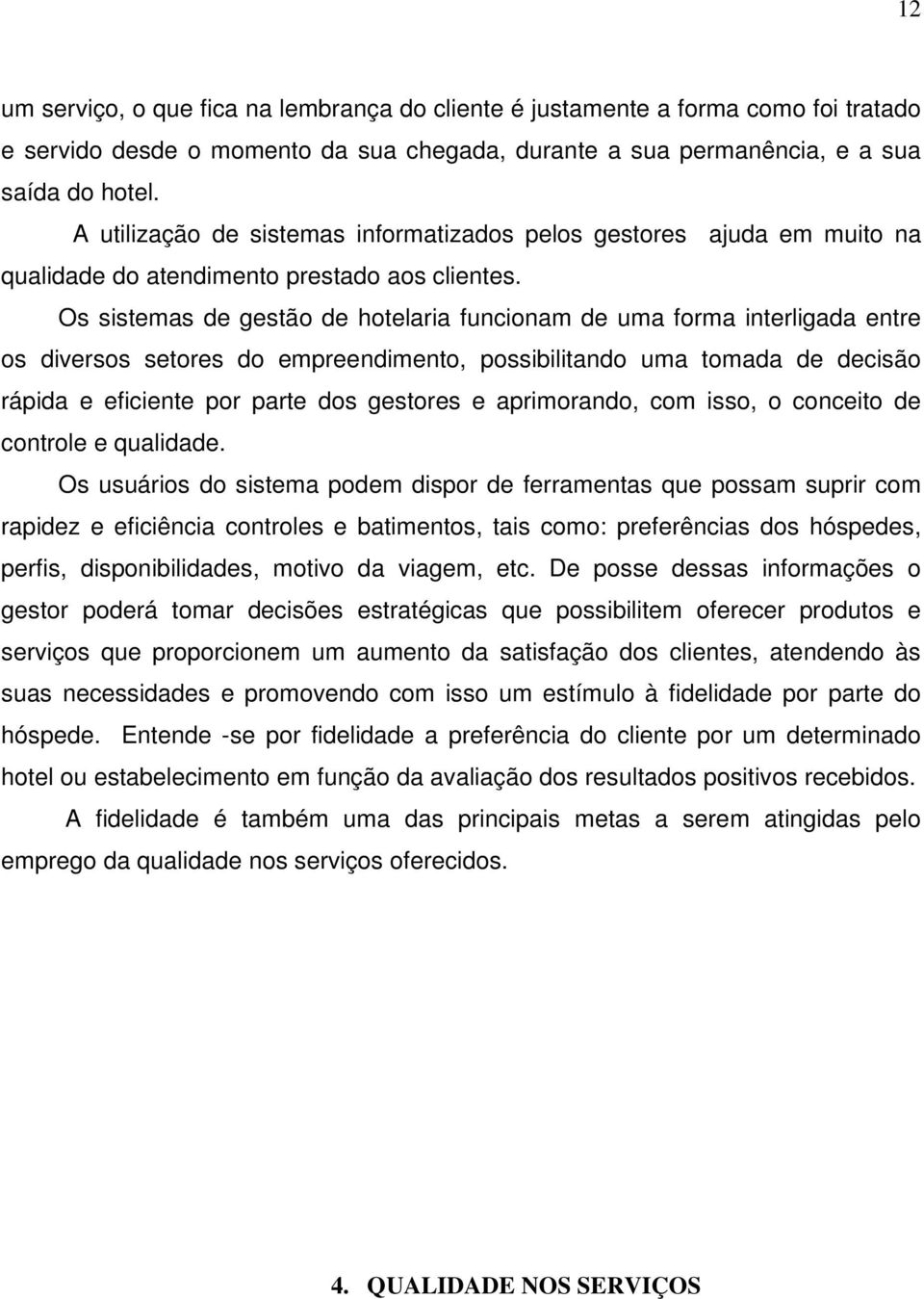 12

um serviço, o que fica na lembrança do cliente é justamente a forma como foi tratado e servido desde o momento da sua chegada, durante a sua permanência, e a sua saída do hotel.

A utilização de sistemas informatizados pelos gestores ajuda em muito na qualidade do atendimento prestado aos clientes.

Os sistemas de gestão de hotelaria funcionam de uma forma interligada entre os diversos setores do empreendimento, possibilitando uma tomada de decisão rápida e eficiente por parte dos gestores e aprimorando, com isso, o conceito de controle e qualidade.

Os usuários do sistema podem dispor de ferramentas que possam suprir com rapidez e eficiência controles e batimentos, tais como: preferências dos hóspedes, perfis, disponibilidades, motivo da viagem, etc. De posse dessas informações o gestor poderá tomar decisões estratégicas que possibilitem oferecer produtos e serviços que proporcionem um aumento da satisfação dos clientes, atendendo às suas necessidades e promovendo com isso um estímulo à fidelidade por parte do hóspede. Entende -se por fidelidade a preferência do cliente por um determinado hotel ou estabelecimento em função da avaliação dos resultados positivos recebidos.

A fidelidade é também uma das principais metas a serem atingidas pelo emprego da qualidade nos serviços oferecidos.

4. QUALIDADE NOS SERVIÇOS